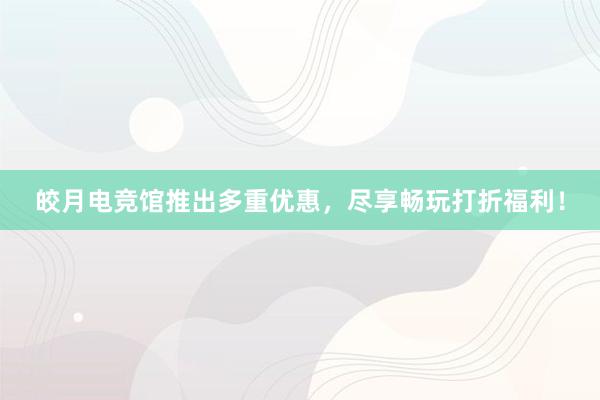 皎月电竞馆推出多重优惠，尽享畅玩打折福利！